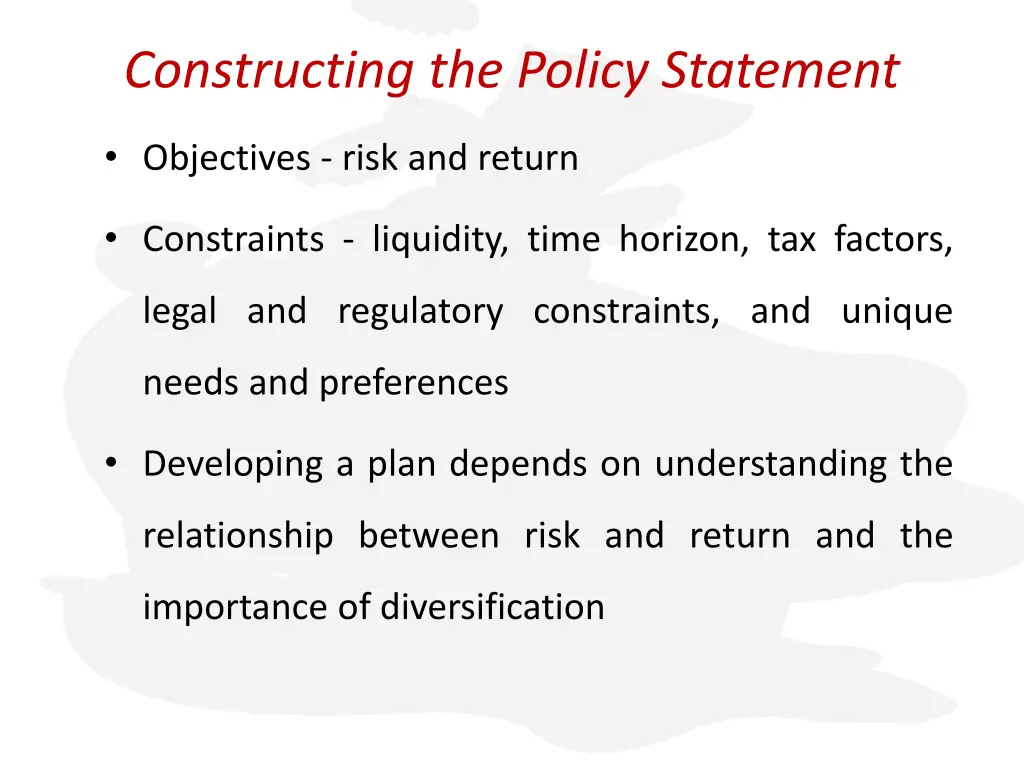 Constructing the Policy Statement

• Objectives - risk and return

• Constraints - liquidity, time horizon, tax factors, legal and regulatory constraints, and unique needs and preferences

• Developing a plan depends on understanding the relationship between risk and return and the importance of diversification